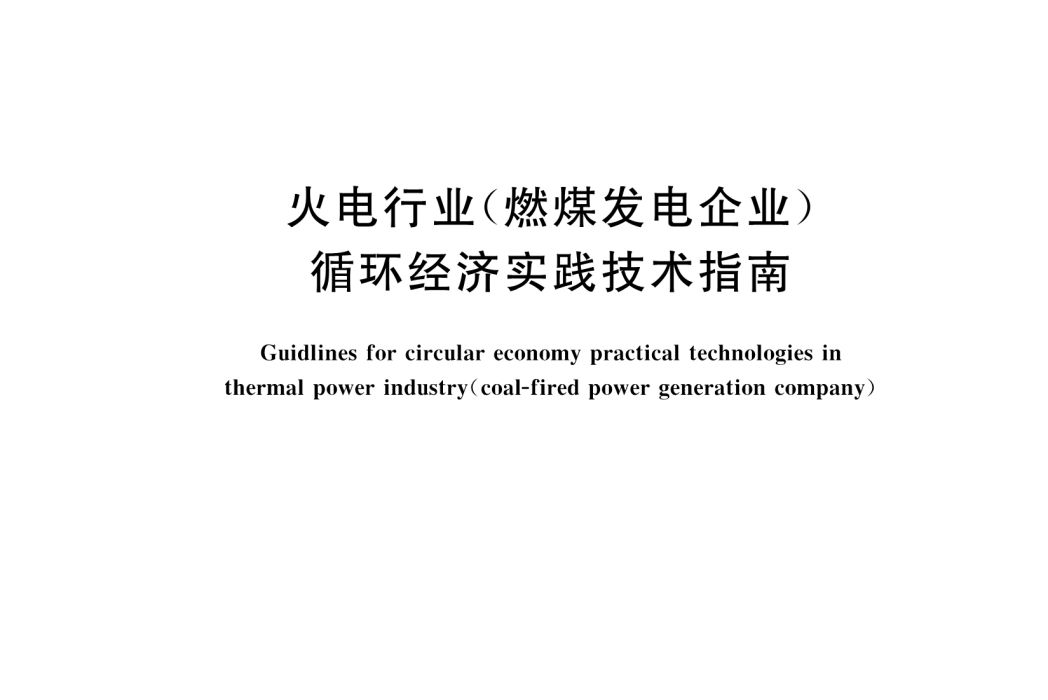 火电行业(燃煤发电企业)
循环经济实践技术指南

Guidlines for circular economy practical technologies in thermal power industry(coal-fired power generation company)